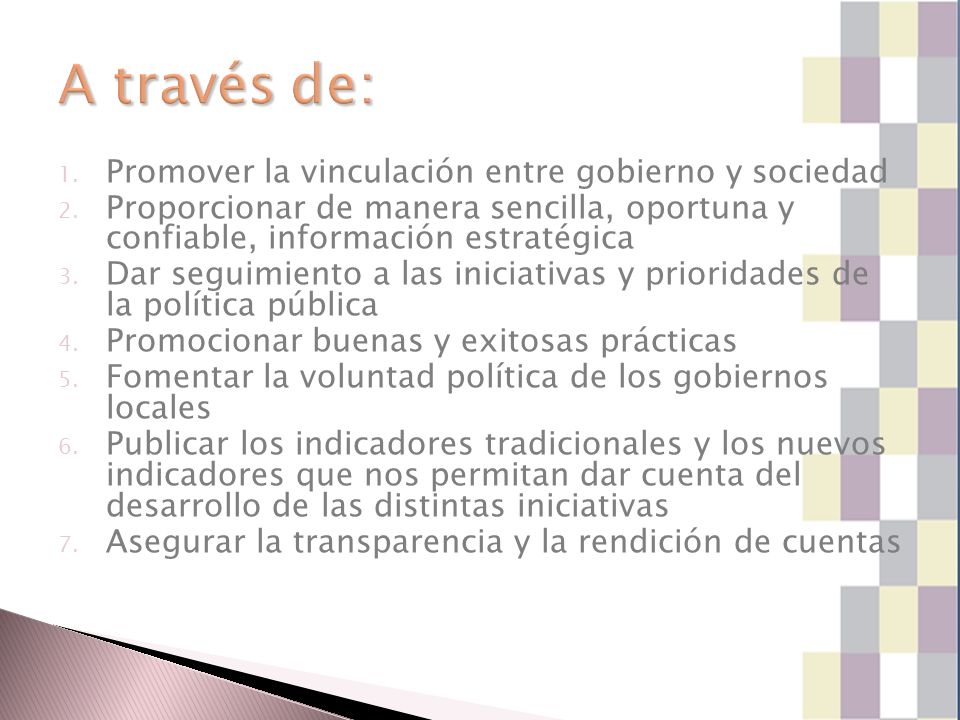 A través de:

1. Promover la vinculación entre gobierno y sociedad
2. Proporcionar de manera sencilla, oportuna y confiable, información estratégica
3. Dar seguimiento a las iniciativas y prioridades de la política pública
4. Promocionar buenas y exitosas prácticas
5. Fomentar la voluntad política de los gobiernos locales
6. Publicar los indicadores tradicionales y los nuevos indicadores que nos permitan dar cuenta del desarrollo de las distintas iniciativas
7. Asegurar la transparencia y la rendición de cuentas